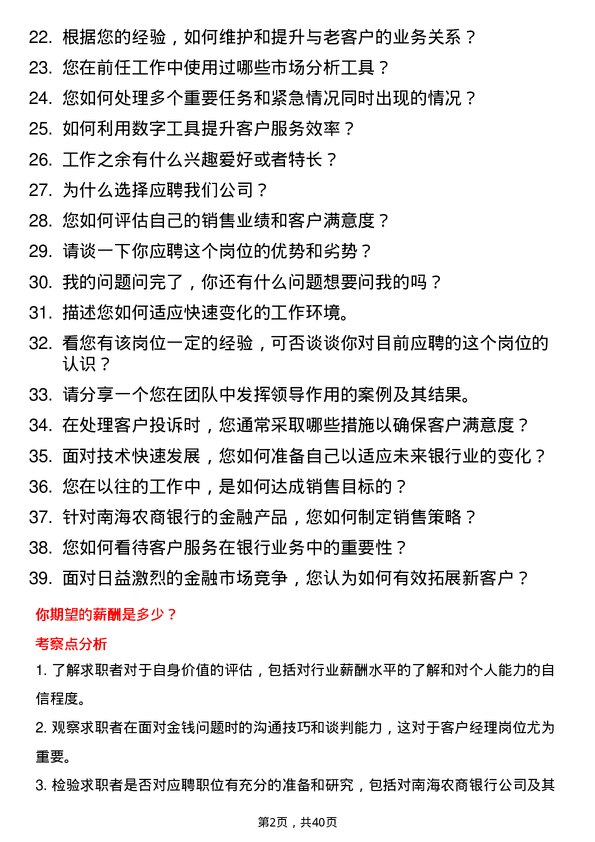 22. 根据您的经验，如何维护和提升与老客户的业务关系？
23. 您在前任工作中使用过哪些市场分析工具？
24. 您如何处理多个重要任务和紧急情况同时出现的情况？
25. 如何利用数字工具提升客户服务效率？
26. 工作之余有什么兴趣爱好或者特长？
27. 为什么选择应聘我们公司？
28. 您如何评估自己的销售业绩和客户满意度？
29. 请谈一下你应聘这个岗位的优势和劣势？
30. 我的问题问完了，你还有什么问题想要问我的吗？
31. 描述您如何适应快速变化的工作环境。
32. 看您有该岗位一定的经验，可否谈谈你对目前应聘的这个岗位的认识？
33. 请分享一个您在团队中发挥领导作用的案例及其结果。
34. 在处理客户投诉时，您通常采取哪些措施以确保客户满意度？
35. 面对技术快速发展，您如何准备自己以适应未来银行业的变化？
36. 您在以往的工作中，是如何达成销售目标的？
37. 针对南海农商银行的金融产品，您如何制定销售策略？
38. 您如何看待客户服务在银行业务中的重要性？
39. 面对日益激烈的金融市场竞争，您认为如何有效拓展新客户？

你期望的薪酬是多少？

考察点分析

1. 了解求职者对于自身价值的评估，包括对行业薪酬水平的了解和对个人能力的自信程度。

2. 观察求职者在面对金钱问题时的沟通技巧和谈判能力，这对于客户经理岗位尤为重要。

3. 检验求职者是否对应聘职位有充分的准备和研究，包括对南海农商银行公司及其

第2页，共40页